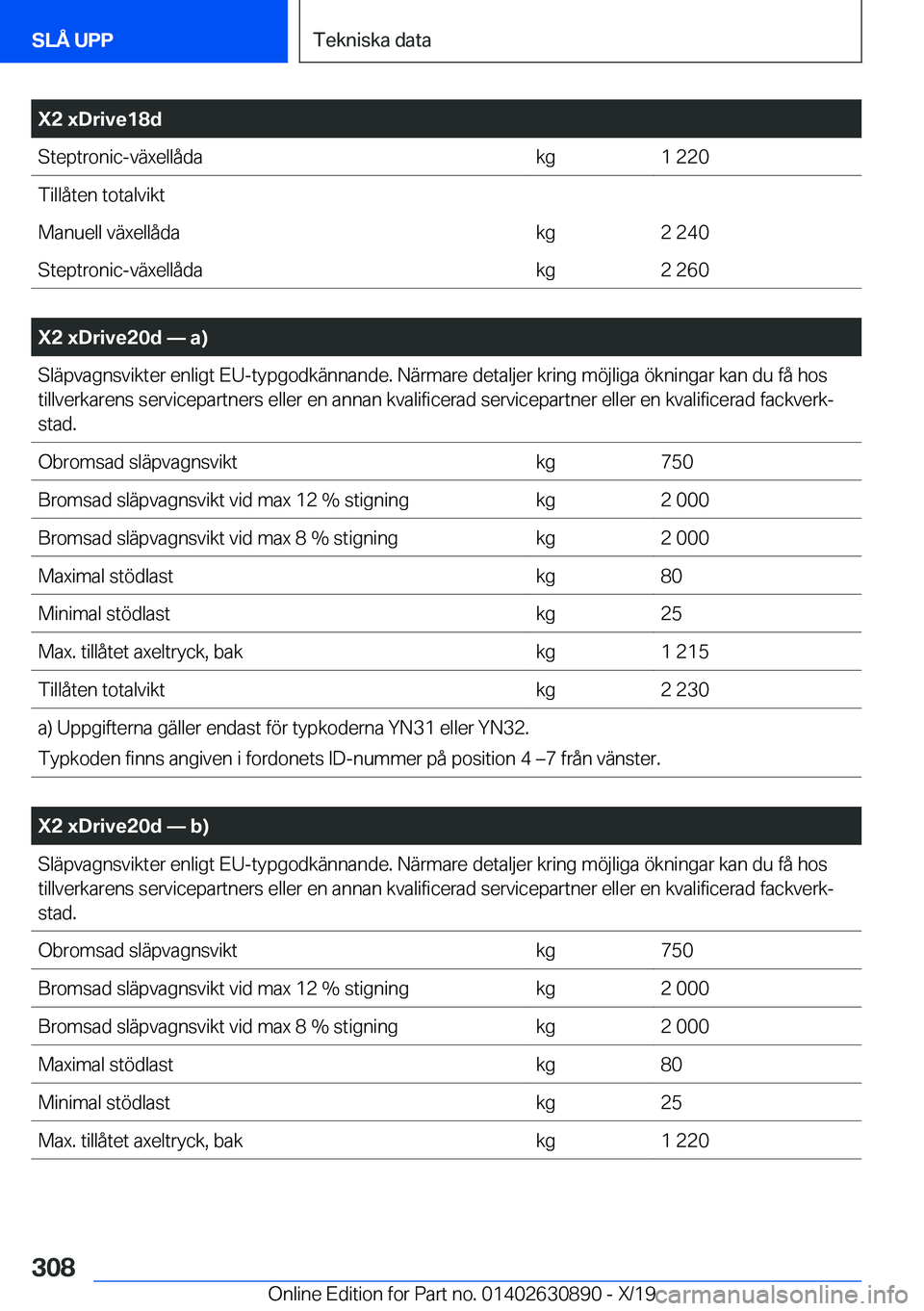 SLÅ UPP

Tekniska data

| X2 xDrive18d | | |
|---|---|---|
| Steptronic-växellåda | kg | 1 220 |
| Tillåten totalvikt | | |
| Manuell växellåda | kg | 2 240 |
| Steptronic-växellåda | kg | 2 260 |

| X2 xDrive20d — a) | | |
|---|---|---|
| Släpvagnsvikter enligt EU-typgodkännande. Närmare detaljer kring möjliga ökningar kan du få hos tillverkarens servicepartners eller en annan kvalificerad servicepartner eller en kvalificerad fackverkstad. | | |
| Obromsad släpvagnsvikt | kg | 750 |
| Bromsad släpvagnsvikt vid max 12 % stigning | kg | 2 000 |
| Bromsad släpvagnsvikt vid max 8 % stigning | kg | 2 000 |
| Maximal stödlast | kg | 80 |
| Minimal stödlast | kg | 25 |
| Max. tillåtet axeltryck, bak | kg | 1 215 |
| Tillåten totalvikt | kg | 2 230 |
| a) Uppgifterna gäller endast för typkoderna YN31 eller YN32. Typkoden finns angiven i fordonets ID-nummer på position 4 –7 från vänster. | | |

| X2 xDrive20d — b) | | |
|---|---|---|
| Släpvagnsvikter enligt EU-typgodkännande. Närmare detaljer kring möjliga ökningar kan du få hos tillverkarens servicepartners eller en annan kvalificerad servicepartner eller en kvalificerad fackverkstad. | | |
| Obromsad släpvagnsvikt | kg | 750 |
| Bromsad släpvagnsvikt vid max 12 % stigning | kg | 2 000 |
| Bromsad släpvagnsvikt vid max 8 % stigning | kg | 2 000 |
| Maximal stödlast | kg | 80 |
| Minimal stödlast | kg | 25 |
| Max. tillåtet axeltryck, bak | kg | 1 220 |

308

Online Edition for Part no. 01402630890 - X/19 carmanualsonline.info